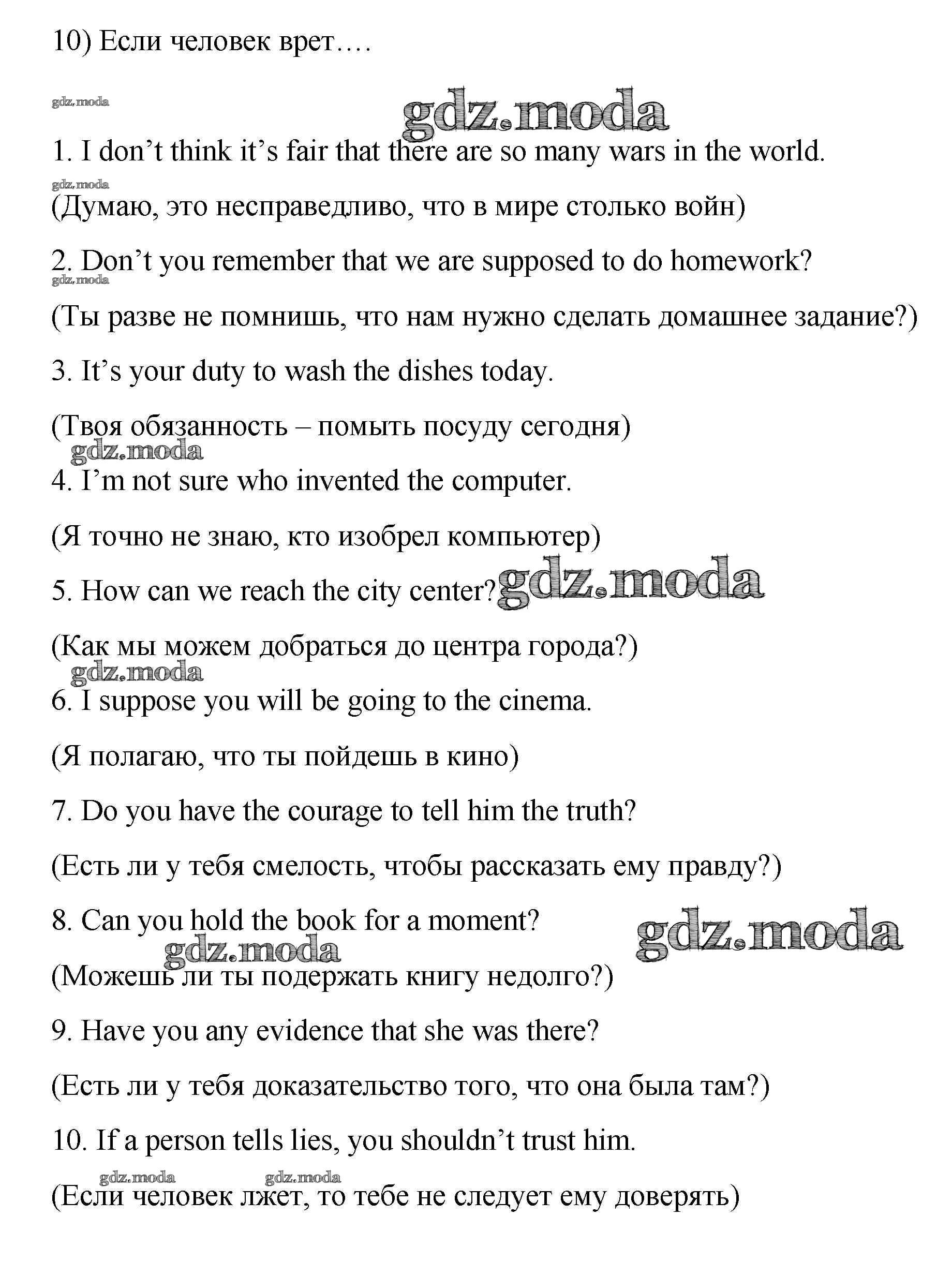 10) Если человек врет….

gdz.moda

gdz.moda

1. I don’t think it’s fair that there are so many wars in the world.

gdz.moda

(Думаю, это несправедливо, что в мире столько войн)

2. Don’t you remember that we are supposed to do homework?

gdz.moda

(Ты разве не помнишь, что нам нужно сделать домашнее задание?)

3. It’s your duty to wash the dishes today.

(Твоя обязанность – помыть посуду сегодня)

gdz.moda

4. I’m not sure who invented the computer.

(Я точно не знаю, кто изобрел компьютер)

5. How can we reach the city center? gdz.moda

(Как мы можем добраться до центра города?)

gdz.moda

6. I suppose you will be going to the cinema.

(Я полагаю, что ты пойдешь в кино)

7. Do you have the courage to tell him the truth?

(Есть ли у тебя смелость, чтобы рассказать ему правду?)

8. Can you hold the book for a moment?

gdz.moda

gdz.moda

(Можешь ли ты подержать книгу недолго?)

9. Have you any evidence that she was there?

(Есть ли у тебя доказательство того, что она была там?)

10. If a person tells lies, you shouldn’t trust him.

gdz.moda gdz.moda

(Если человек лжет, то тебе не следует ему доверять)